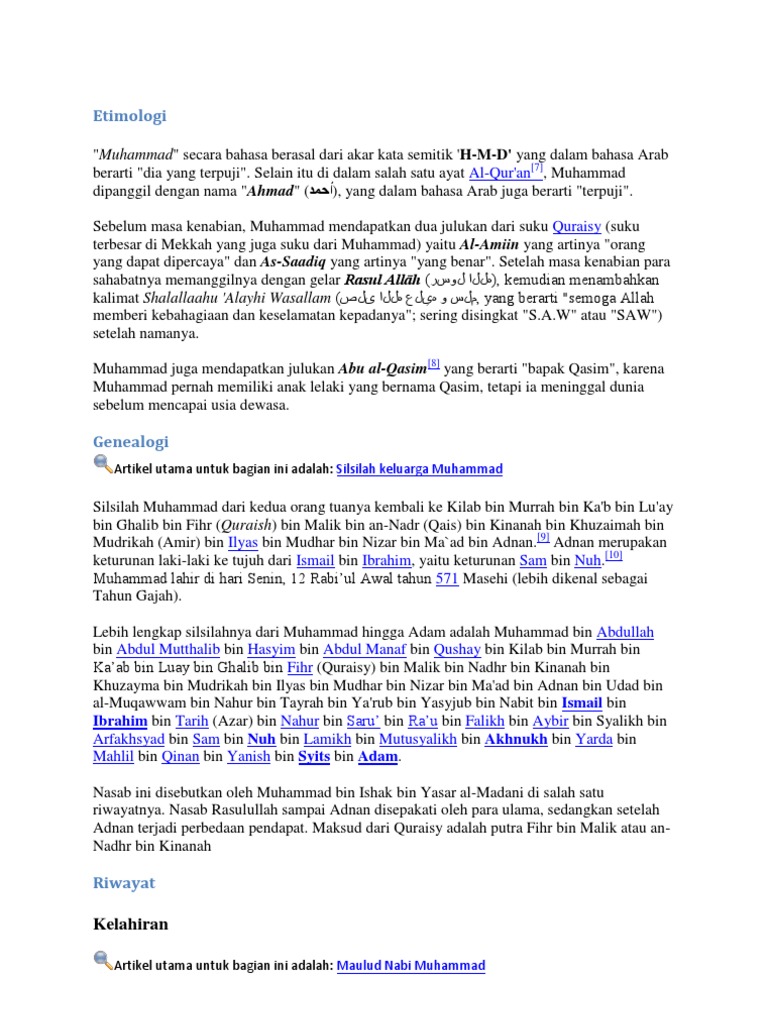 Etimologi

"Muhammad" secara bahasa berasal dari akar kata semitik 'H-M-D' yang dalam bahasa Arab berarti "dia yang terpuji". Selain itu di dalam salah satu ayat Al-Qur'an[7], Muhammad dipanggil dengan nama "Ahmad" (أحمد), yang dalam bahasa Arab juga berarti "terpuji".

Sebelum masa kenabian, Muhammad mendapatkan dua julukan dari suku Quraisy (suku terbesar di Mekkah yang juga suku dari Muhammad) yaitu Al-Amiin yang artinya "orang yang dapat dipercaya" dan As-Saadiq yang artinya "yang benar". Setelah masa kenabian para sahabatnya memanggilnya dengan gelar Rasul Allāh (رسول الله), kemudian menambahkan kalimat Shalallaahu 'Alayhi Wasallam (صلى الله عليه و سلم, yang berarti "semoga Allah memberi kebahagiaan dan keselamatan kepadanya"; sering disingkat "S.A.W" atau "SAW") setelah namanya.

Muhammad juga mendapatkan julukan Abu al-Qasim[8] yang berarti "bapak Qasim", karena Muhammad pernah memiliki anak lelaki yang bernama Qasim, tetapi ia meninggal dunia sebelum mencapai usia dewasa.

Genealogi

Artikel utama untuk bagian ini adalah: Silsilah keluarga Muhammad

Silsilah Muhammad dari kedua orang tuanya kembali ke Kilab bin Murrah bin Ka'b bin Lu'ay bin Ghalib bin Fihr (Quraish) bin Malik bin an-Nadr (Qais) bin Kinanah bin Khuzaimah bin Mudrikah (Amir) bin Ilyas bin Mudhar bin Nizar bin Ma`ad bin Adnan.[9] Adnan merupakan keturunan laki-laki ke tujuh dari Ismail bin Ibrahim, yaitu keturunan Sam bin Nuh.[10] Muhammad lahir di hari Senin, 12 Rabi'ul Awal tahun 571 Masehi (lebih dikenal sebagai Tahun Gajah).

Lebih lengkap silsilahnya dari Muhammad hingga Adam adalah Muhammad bin Abdullah bin Abdul Mutthalib bin Hasyim bin Abdul Manaf bin Qushay bin Kilab bin Murrah bin Ka'ab bin Luay bin Ghalib bin Fihr (Quraisy) bin Malik bin Nadhr bin Kinanah bin Khuzayma bin Mudrikah bin Ilyas bin Mudhar bin Nizar bin Ma'ad bin Adnan bin Udad bin al-Muqawwam bin Nahur bin Tayrah bin Ya'rub bin Yasyjub bin Nabit bin Ismail bin Ibrahim bin Tarih (Azar) bin Nahur bin Saru' bin Ra'u bin Falikh bin Aybir bin Syalikh bin Arfakhsyad bin Sam bin Nuh bin Lamikh bin Mutusyalikh bin Akhnukh bin Yarda bin Mahlil bin Qinan bin Yanish bin Syits bin Adam.

Nasab ini disebutkan oleh Muhammad bin Ishak bin Yasar al-Madani di salah satu riwayatnya. Nasab Rasulullah sampai Adnan disepakati oleh para ulama, sedangkan setelah Adnan terjadi perbedaan pendapat. Maksud dari Quraisy adalah putra Fihr bin Malik atau an-Nadhr bin Kinanah

Riwayat

Kelahiran

Artikel utama untuk bagian ini adalah: Maulud Nabi Muhammad